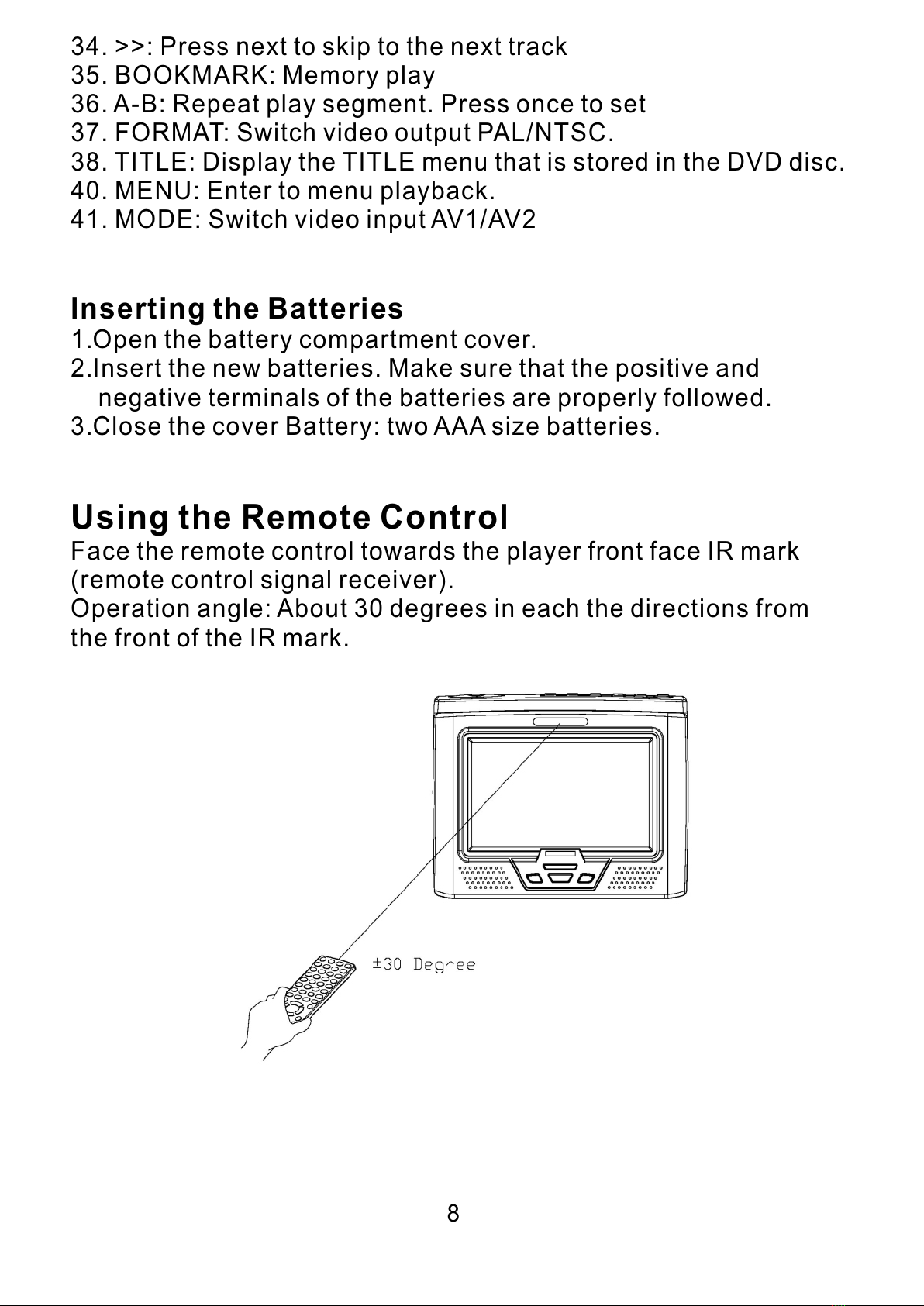 34. >>: Press next to skip to the next track
35. BOOKMARK: Memory play
36. A-B: Repeat play segment. Press once to set
37. FORMAT: Switch video output PAL/NTSC.
38. TITLE: Display the TITLE menu that is stored in the DVD disc.
40. MENU: Enter to menu playback.
41. MODE: Switch video input AV1/AV2

Inserting the Batteries
1.Open the battery compartment cover.
2.Insert the new batteries. Make sure that the positive and negative terminals of the batteries are properly followed.
3.Close the cover Battery: two AAA size batteries.

Using the Remote Control
Face the remote control towards the player front face IR mark (remote control signal receiver).
Operation angle: About 30 degrees in each the directions from the front of the IR mark.

±30 Degree

8